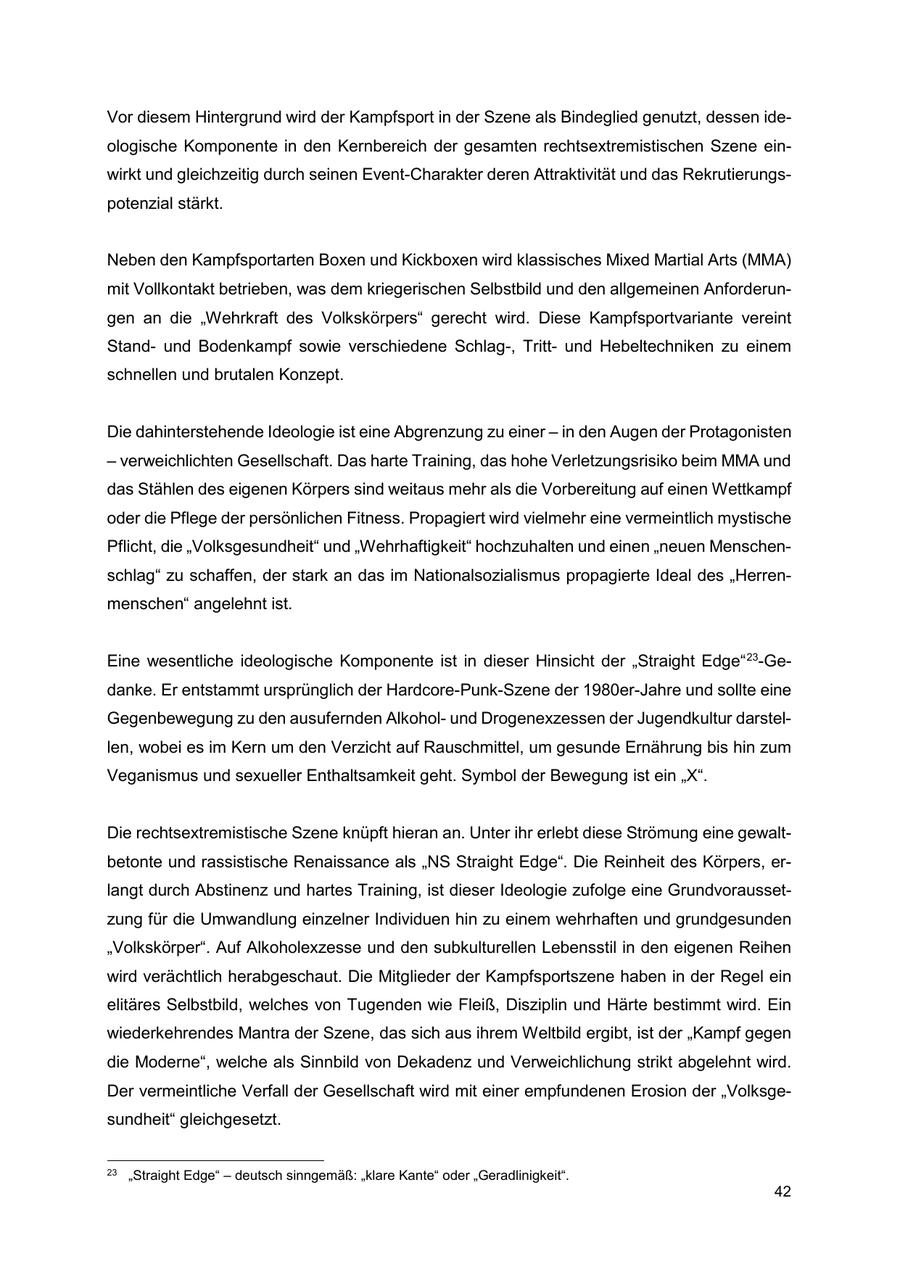 Vor diesem Hintergrund wird der Kampfsport in der Szene als Bindeglied genutzt, dessen ideologische Komponente in den Kernbereich der gesamten rechtsextremistischen Szene einwirkt und gleichzeitig durch seinen Event-Charakter deren Attraktivität und das Rekrutierungspotenzial stärkt.

Neben den Kampfsportarten Boxen und Kickboxen wird klassisches Mixed Martial Arts (MMA) mit Vollkontakt betrieben, was dem kriegerischen Selbstbild und den allgemeinen Anforderungen an die „Wehrkraft des Volkskörpers“ gerecht wird. Diese Kampfsportvariante vereint Stand- und Bodenkampf sowie verschiedene Schlag-, Tritt- und Hebeltechniken zu einem schnellen und brutalen Konzept.

Die dahinterstehende Ideologie ist eine Abgrenzung zu einer – in den Augen der Protagonisten – verweichlichten Gesellschaft. Das harte Training, das hohe Verletzungsrisiko beim MMA und das Stählen des eigenen Körpers sind weitaus mehr als die Vorbereitung auf einen Wettkampf oder die Pflege der persönlichen Fitness. Propagiert wird vielmehr eine vermeintlich mystische Pflicht, die „Volksgesundheit“ und „Wehrhaftigkeit“ hochzuhalten und einen „neuen Menschenschlag“ zu schaffen, der stark an das im Nationalsozialismus propagierte Ideal des „Herrenmenschen“ angelehnt ist.

Eine wesentliche ideologische Komponente ist in dieser Hinsicht der „Straight Edge“$^{23}$-Gedanke. Er entstammt ursprünglich der Hardcore-Punk-Szene der 1980er-Jahre und sollte eine Gegenbewegung zu den ausufernden Alkohol- und Drogenexzessen der Jugendkultur darstellen, wobei es im Kern um den Verzicht auf Rauschmittel, um gesunde Ernährung bis hin zum Veganismus und sexueller Enthaltsamkeit geht. Symbol der Bewegung ist ein „X“.

Die rechtsextremistische Szene knüpft hieran an. Unter ihr erlebt diese Strömung eine gewaltbetonte und rassistische Renaissance als „NS Straight Edge“. Die Reinheit des Körpers, erlangt durch Abstinenz und hartes Training, ist dieser Ideologie zufolge eine Grundvoraussetzung für die Umwandlung einzelner Individuen hin zu einem wehrhaften und grundgesunden „Volkskörper“. Auf Alkoholexzesse und den subkulturellen Lebensstil in den eigenen Reihen wird verächtlich herabgeschaut. Die Mitglieder der Kampfsportszene haben in der Regel ein elitäres Selbstbild, welches von Tugenden wie Fleiß, Disziplin und Härte bestimmt wird. Ein wiederkehrendes Mantra der Szene, das sich aus ihrem Weltbild ergibt, ist der „Kampf gegen die Moderne“, welche als Sinnbild von Dekadenz und Verweichlichung strikt abgelehnt wird. Der vermeintliche Verfall der Gesellschaft wird mit einer empfundenen Erosion der „Volksgesundheit“ gleichgesetzt.

$^{23}$ „Straight Edge“ – deutsch sinngemäß: „klare Kante“ oder „Geradlinigkeit“.

42